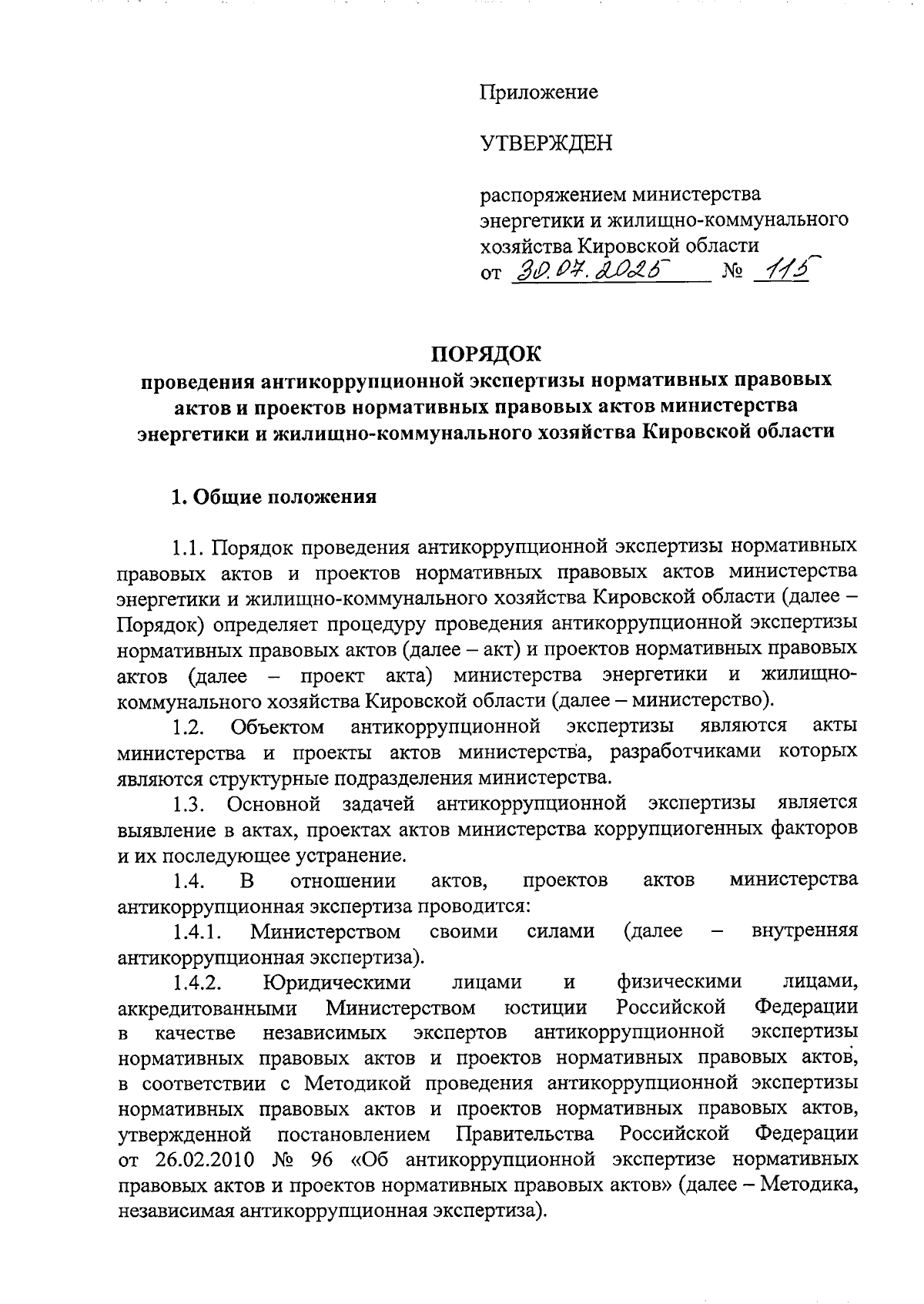 Приложение

УТВЕРЖДЕН

распоряжением министерства энергетики и жилищно-коммунального хозяйства Кировской области
от 30.07.2025 № 115

ПОРЯДОК
проведения антикоррупционной экспертизы нормативных правовых актов и проектов нормативных правовых актов министерства энергетики и жилищно-коммунального хозяйства Кировской области

1. Общие положения

1.1. Порядок проведения антикоррупционной экспертизы нормативных правовых актов и проектов нормативных правовых актов министерства энергетики и жилищно-коммунального хозяйства Кировской области (далее – Порядок) определяет процедуру проведения антикоррупционной экспертизы нормативных правовых актов (далее – акт) и проектов нормативных правовых актов (далее – проект акта) министерства энергетики и жилищно-коммунального хозяйства Кировской области (далее – министерство).

1.2. Объектом антикоррупционной экспертизы являются акты министерства и проекты актов министерства, разработчиками которых являются структурные подразделения министерства.

1.3. Основной задачей антикоррупционной экспертизы является выявление в актах, проектах актов министерства коррупциогенных факторов и их последующее устранение.

1.4. В отношении актов, проектов актов министерства антикоррупционная экспертиза проводится:

1.4.1. Министерством своими силами (далее – внутренняя антикоррупционная экспертиза).

1.4.2. Юридическими лицами и физическими лицами, аккредитованными Министерством юстиции Российской Федерации в качестве независимых экспертов антикоррупционной экспертизы нормативных правовых актов и проектов нормативных правовых актов, в соответствии с Методикой проведения антикоррупционной экспертизы нормативных правовых актов и проектов нормативных правовых актов, утвержденной постановлением Правительства Российской Федерации от 26.02.2010 № 96 «Об антикоррупционной экспертизе нормативных правовых актов и проектов нормативных правовых актов» (далее – Методика, независимая антикоррупционная экспертиза).